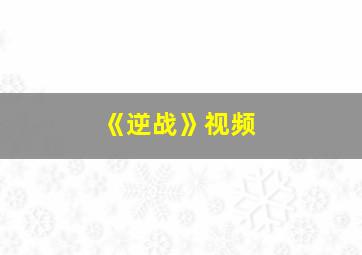 《逆战》视频